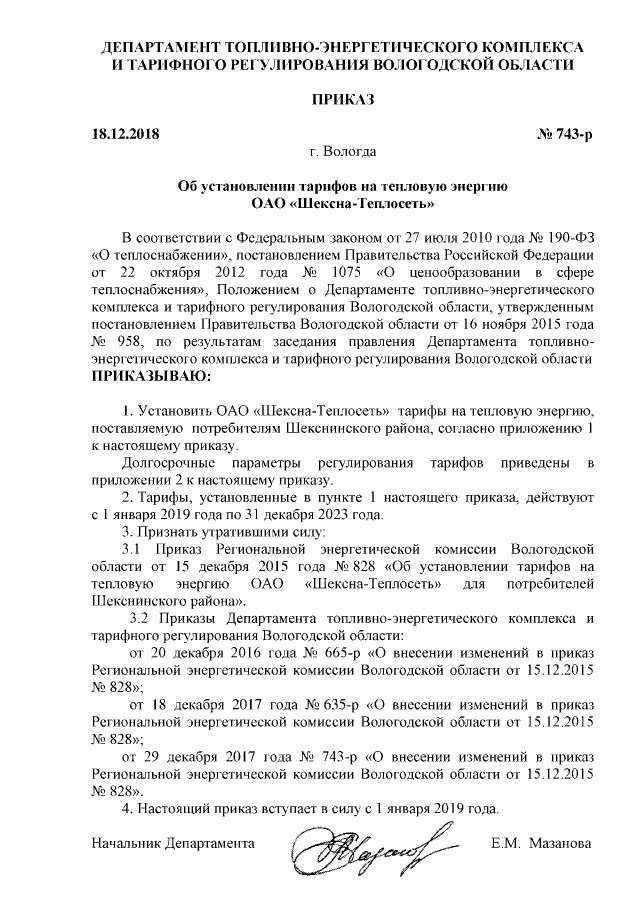 ДЕПАРТАМЕНТ ТОПЛИВНО-ЭНЕРГЕТИЧЕСКОГО КОМПЛЕКСА И ТАРИФНОГО РЕГУЛИРОВАНИЯ ВОЛОГОДСКОЙ ОБЛАСТИ

ПРИКАЗ

18.12.2018 № 743-р

г. Вологда

Об установлении тарифов на тепловую энергию ОАО «Шексна-Теплосеть»

В соответствии с Федеральным законом от 27 июля 2010 года № 190-ФЗ «О теплоснабжении», постановлением Правительства Российской Федерации от 22 октября 2012 года № 1075 «О ценообразовании в сфере теплоснабжения», Положением о Департаменте топливно-энергетического комплекса и тарифного регулирования Вологодской области, утвержденным постановлением Правительства Вологодской области от 16 ноября 2015 года № 958, по результатам заседания правления Департамента топливно-энергетического комплекса и тарифного регулирования Вологодской области ПРИКАЗЫВАЮ:

1. Установить ОАО «Шексна-Теплосеть» тарифы на тепловую энергию, поставляемую потребителям Шекснинского района, согласно приложению 1 к настоящему приказу.

Долгосрочные параметры регулирования тарифов приведены в приложении 2 к настоящему приказу.

2. Тарифы, установленные в пункте 1 настоящего приказа, действуют с 1 января 2019 года по 31 декабря 2023 года.

3. Признать утратившими силу:

3.1 Приказ Региональной энергетической комиссии Вологодской области от 15 декабря 2015 года № 828 «Об установлении тарифов на тепловую энергию ОАО «Шексна-Теплосеть» для потребителей Шекснинского района».

3.2 Приказы Департамента топливно-энергетического комплекса и тарифного регулирования Вологодской области:

от 20 декабря 2016 года № 665-р «О внесении изменений в приказ Региональной энергетической комиссии Вологодской области от 15.12.2015 № 828»;

от 18 декабря 2017 года № 635-р «О внесении изменений в приказ Региональной энергетической комиссии Вологодской области от 15.12.2015 № 828»;

от 29 декабря 2017 года № 743-р «О внесении изменений в приказ Региональной энергетической комиссии Вологодской области от 15.12.2015 № 828».

4. Настоящий приказ вступает в силу с 1 января 2019 года.

Начальник Департамента Е.М. Мазанова